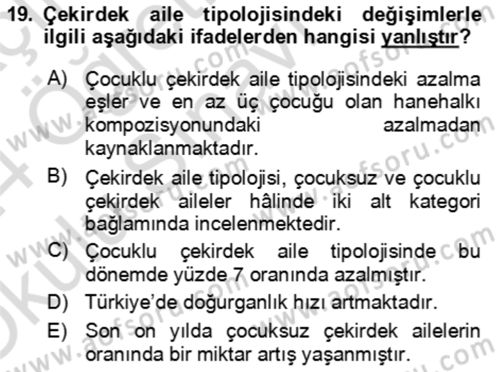 19. Çekirdek aile tipolojisindeki değişimlerle ilgili aşağıdaki ifadelerden hangisi yanlıştır?

A) Çocuklu çekirdek aile tipolojisindeki azalma eşler ve en az üç çocuğu olan hanehalkı kompozisyonundaki azalmadan kaynaklanmaktadır.

B) Çekirdek aile tipolojisi, çocuksuz ve çocuklu çekirdek aileler hâlinde iki alt kategori bağlamında incelenmektedir.

C) Çocuklu çekirdek aile tipolojisinde bu dönemde yüzde 7 oranında azalmıştır.

D) Türkiye'de doğurganlık hızı artmaktadır.

E) Son on yılda çocuksuz çekirdek ailelerin oranında bir miktar artış yaşanmıştır.

www.aofsoru.com